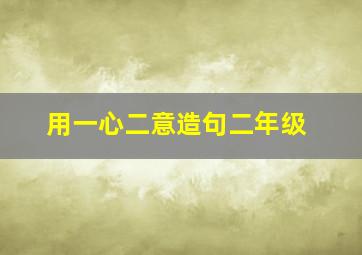 用一心二意造句二年级